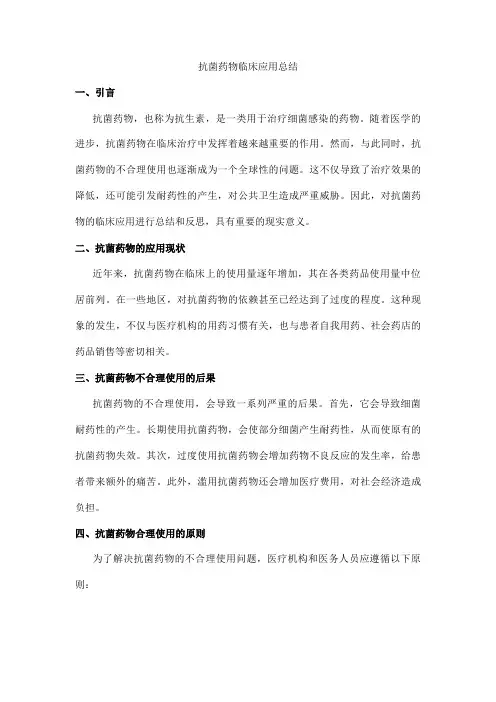 抗菌药物临床应用总结

一、引言

抗菌药物，也称为抗生素，是一类用于治疗细菌感染的药物。随着医学的进步，抗菌药物在临床治疗中发挥着越来越重要的作用。然而，与此同时，抗菌药物的不合理使用也逐渐成为一个全球性的问题。这不仅导致了治疗效果的降低，还可能引发耐药性的产生，对公共卫生造成严重威胁。因此，对抗菌药物的临床应用进行总结和反思，具有重要的现实意义。

二、抗菌药物的应用现状

近年来，抗菌药物在临床上的使用量逐年增加，其在各类药品使用量中位居前列。在一些地区，对抗菌药物的依赖甚至已经达到了过度的程度。这种现象的发生，不仅与医疗机构的用药习惯有关，也与患者自我用药、社会药店的药品销售等密切相关。

三、抗菌药物不合理使用的后果

抗菌药物的不合理使用，会导致一系列严重的后果。首先，它会导致细菌耐药性的产生。长期使用抗菌药物，会使部分细菌产生耐药性，从而使原有的抗菌药物失效。其次，过度使用抗菌药物会增加药物不良反应的发生率，给患者带来额外的痛苦。此外，滥用抗菌药物还会增加医疗费用，对社会经济造成负担。

四、抗菌药物合理使用的原则

为了解决抗菌药物的不合理使用问题，医疗机构和医务人员应遵循以下原则：